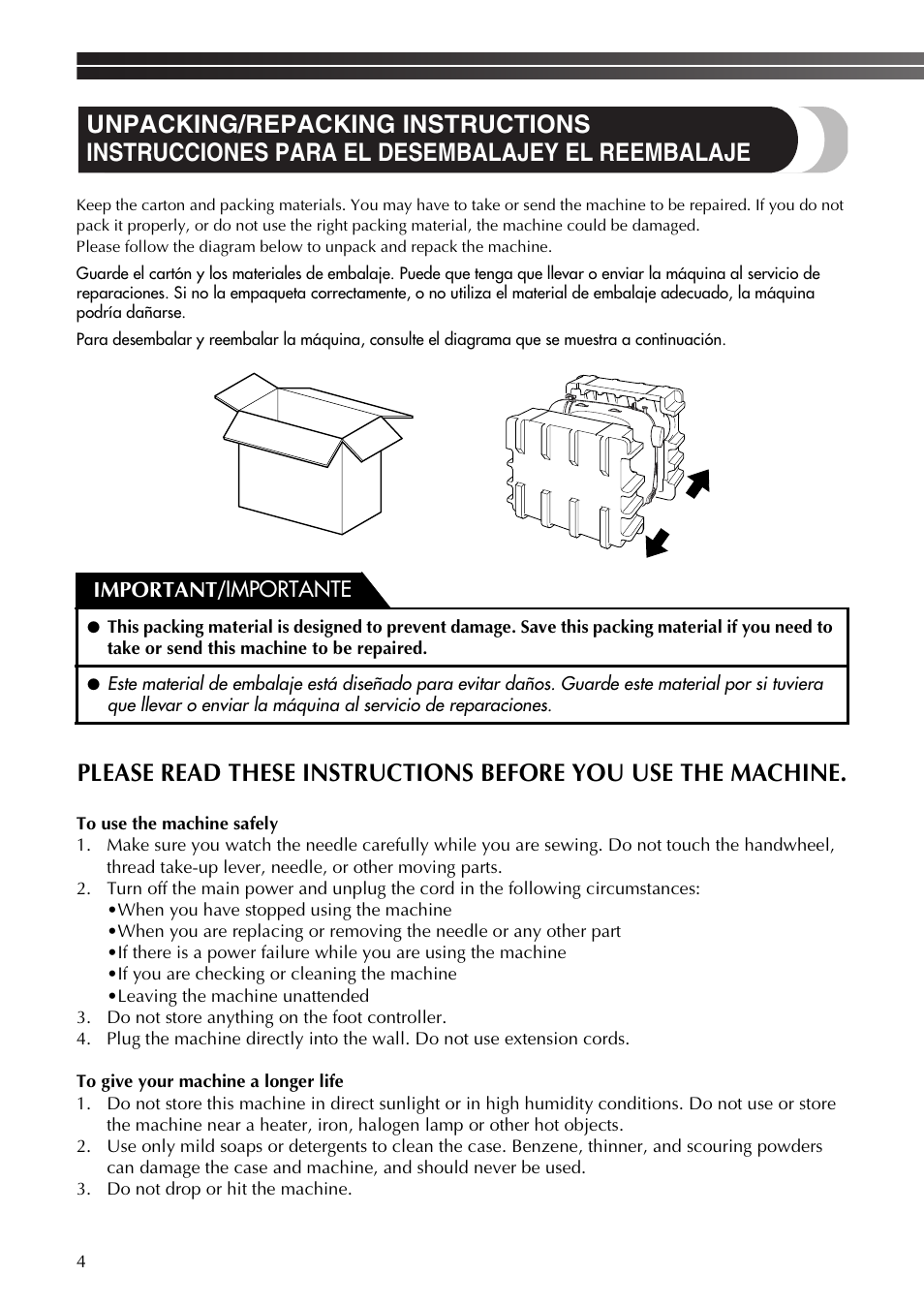 UNPACKING/REPACKING INSTRUCTIONS
INSTRUCCIONES PARA EL DESEMBALAJEY EL REEMBALAJE

Keep the carton and packing materials. You may have to take or send the machine to be repaired. If you do not pack it properly, or do not use the right packing material, the machine could be damaged.
Please follow the diagram below to unpack and repack the machine.

Guarde el cartón y los materiales de embalaje. Puede que tenga que llevar o enviar la máquina al servicio de reparaciones. Si no la empaqueta correctamente, o no utiliza el material de embalaje adecuado, la máquina podría dañarse.

Para desembalar y reembalar la máquina, consulte el diagrama que se muestra a continuación.

IMPORTANT/IMPORTANTE

● This packing material is designed to prevent damage. Save this packing material if you need to take or send this machine to be repaired.

● Este material de embalaje está diseñado para evitar daños. Guarde este material por si tuviera que llevar o enviar la máquina al servicio de reparaciones.

PLEASE READ THESE INSTRUCTIONS BEFORE YOU USE THE MACHINE.

To use the machine safely
1. Make sure you watch the needle carefully while you are sewing. Do not touch the handwheel, thread take-up lever, needle, or other moving parts.
2. Turn off the main power and unplug the cord in the following circumstances:
•When you have stopped using the machine
•When you are replacing or removing the needle or any other part
•If there is a power failure while you are using the machine
•If you are checking or cleaning the machine
•Leaving the machine unattended
3. Do not store anything on the foot controller.
4. Plug the machine directly into the wall. Do not use extension cords.

To give your machine a longer life
1. Do not store this machine in direct sunlight or in high humidity conditions. Do not use or store the machine near a heater, iron, halogen lamp or other hot objects.
2. Use only mild soaps or detergents to clean the case. Benzene, thinner, and scouring powders can damage the case and machine, and should never be used.
3. Do not drop or hit the machine.

4